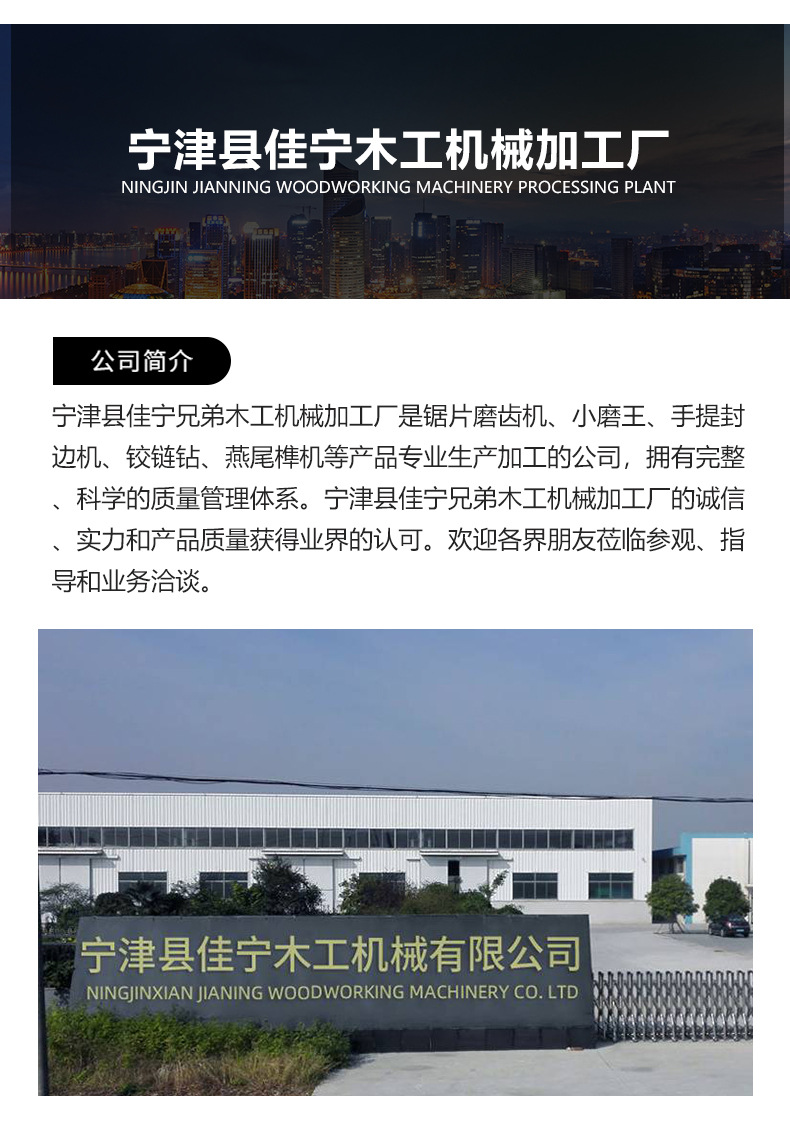 宁津县佳宁木工机械加工厂
NINGJIN JIANNING WOODWORKING MACHINERY PROCESSING PLANT

公司简介

宁津县佳宁兄弟木工机械加工厂是锯片磨齿机、小磨王、手提封边机、铰链钻、燕尾榫机等产品专业生产加工的公司，拥有完整、科学的质量管理体系。宁津县佳宁兄弟木工机械加工厂的诚信、实力和产品质量获得业界的认可。欢迎各界朋友莅临参观、指导和业务洽谈。

宁津县佳宁木工机械有限公司
NINGJINXIAN JIANING WOODWORKING MACHINERY CO. LTD